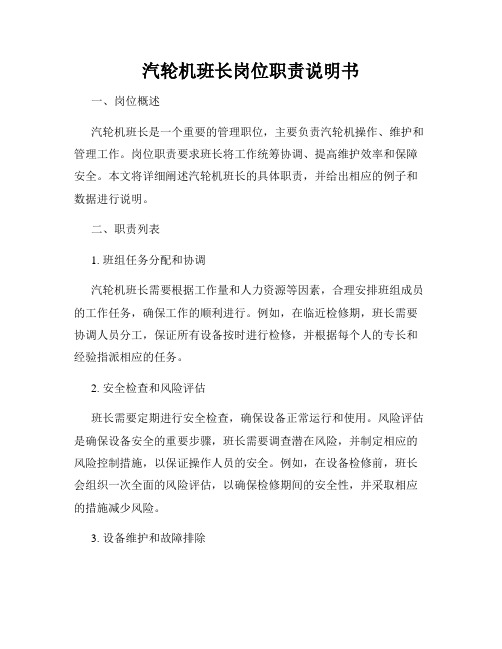 汽轮机班长岗位职责说明书

一、岗位概述

汽轮机班长是一个重要的管理职位，主要负责汽轮机操作、维护和管理工作。岗位职责要求班长将工作统筹协调、提高维护效率和保障安全。本文将详细阐述汽轮机班长的具体职责，并给出相应的例子和数据进行说明。

二、职责列表

1. 班组任务分配和协调

汽轮机班长需要根据工作量和人力资源等因素，合理安排班组成员的工作任务，确保工作的顺利进行。例如，在临近检修期，班长需要协调人员分工，保证所有设备按时进行检修，并根据每个人的专长和经验指派相应的任务。

2. 安全检查和风险评估

班长需要定期进行安全检查，确保设备正常运行和使用。风险评估是确保设备安全的重要步骤，班长需要调查潜在风险，并制定相应的风险控制措施，以保证操作人员的安全。例如，在设备检修前，班长会组织一次全面的风险评估，以确保检修期间的安全性，并采取相应的措施减少风险。

3. 设备维护和故障排除